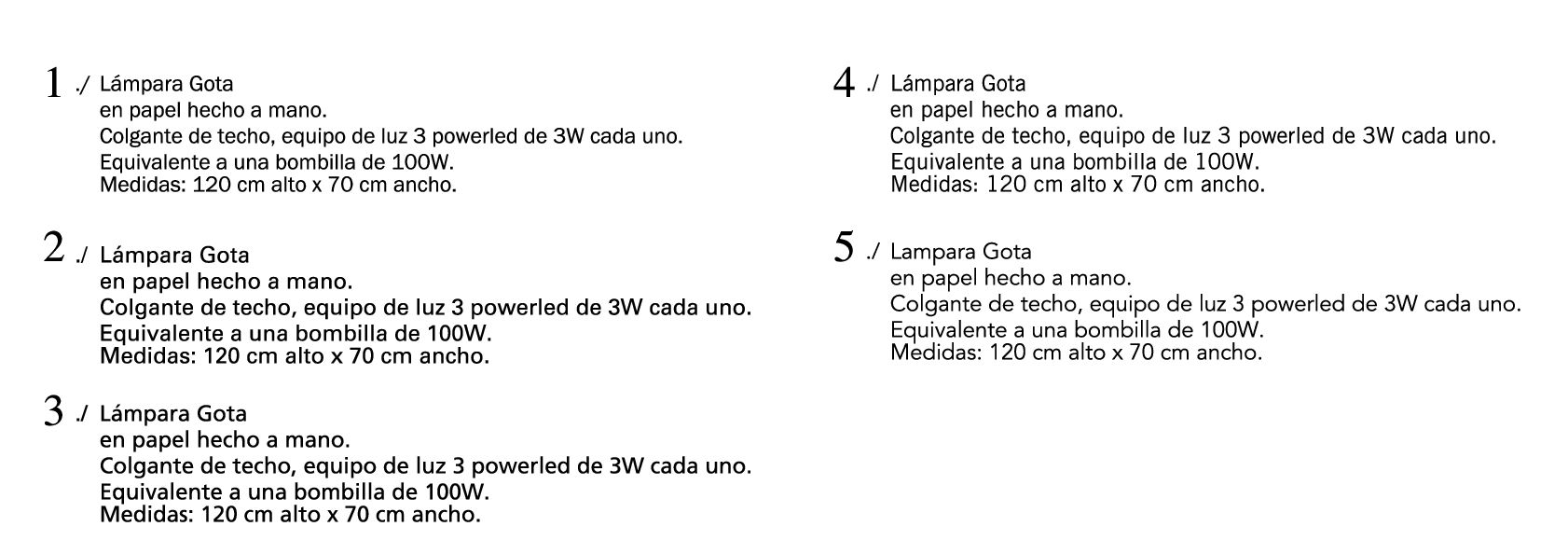 1 ./ Lámpara Gota
en papel hecho a mano.
Colgante de techo, equipo de luz 3 powerled de 3W cada uno.
Equivalente a una bombilla de 100W.
Medidas: 120 cm alto x 70 cm ancho.

2 ./ Lámpara Gota
en papel hecho a mano.
Colgante de techo, equipo de luz 3 powerled de 3W cada uno.
Equivalente a una bombilla de 100W.
Medidas: 120 cm alto x 70 cm ancho.

3 ./ Lámpara Gota
en papel hecho a mano.
Colgante de techo, equipo de luz 3 powerled de 3W cada uno.
Equivalente a una bombilla de 100W.
Medidas: 120 cm alto x 70 cm ancho.

4 ./ Lámpara Gota
en papel hecho a mano.
Colgante de techo, equipo de luz 3 powerled de 3W cada uno.
Equivalente a una bombilla de 100W.
Medidas: 120 cm alto x 70 cm ancho.

5 ./ Lampara Gota
en papel hecho a mano.
Colgante de techo, equipo de luz 3 powerled de 3W cada uno.
Equivalente a una bombilla de 100W.
Medidas: 120 cm alto x 70 cm ancho.